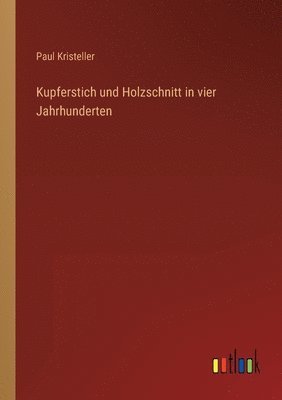 Paul Kristeller

Kupferstich und Holzschnitt in vier Jahrhunderten

outlook